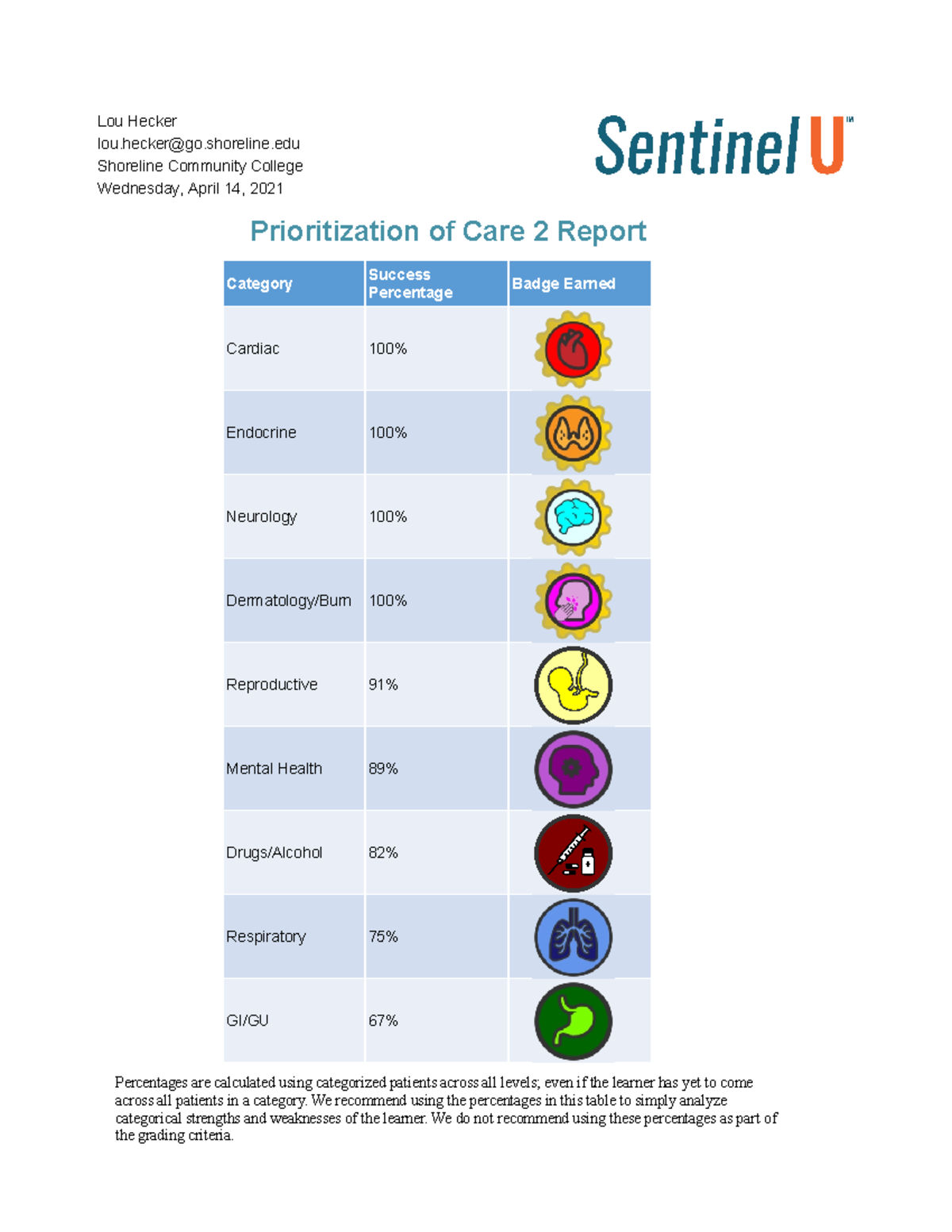 Lou Hecker
lou.hecker@go.shoreline.edu
Shoreline Community College
Wednesday, April 14, 2021

Sentinel U™

Prioritization of Care 2 Report

| Category | Success Percentage | Badge Earned |
|---|---|---|
| Cardiac | 100% | |
| Endocrine | 100% | |
| Neurology | 100% | |
| Dermatology/Burn | 100% | |
| Reproductive | 91% | |
| Mental Health | 89% | |
| Drugs/Alcohol | 82% | |
| Respiratory | 75% | |
| GI/GU | 67% | |

Percentages are calculated using categorized patients across all levels; even if the learner has yet to come across all patients in a category. We recommend using the percentages in this table to simply analyze categorical strengths and weaknesses of the learner. We do not recommend using these percentages as part of the grading criteria.